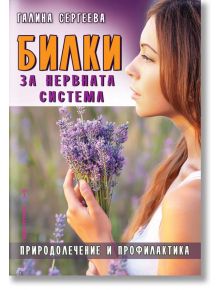 ГАЛИНА СЕРГЕЕВА

БИЛКИ
ЗА НЕРВНАТА СИСТЕМА

ПРИРОДОЛЕЧЕНИЕ И ПРОФИЛАКТИКА